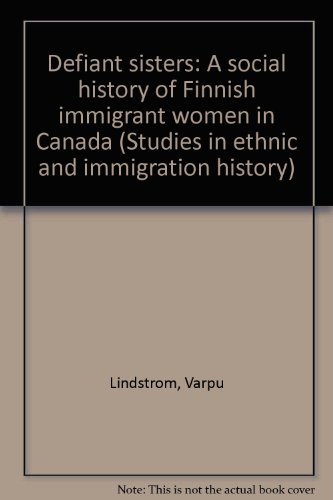 Defiant sisters: A social history of Finnish immigrant women in Canada (Studies in ethnic and immigration history)

Lindstrom, Varpu

Note: This is not the actual book cover